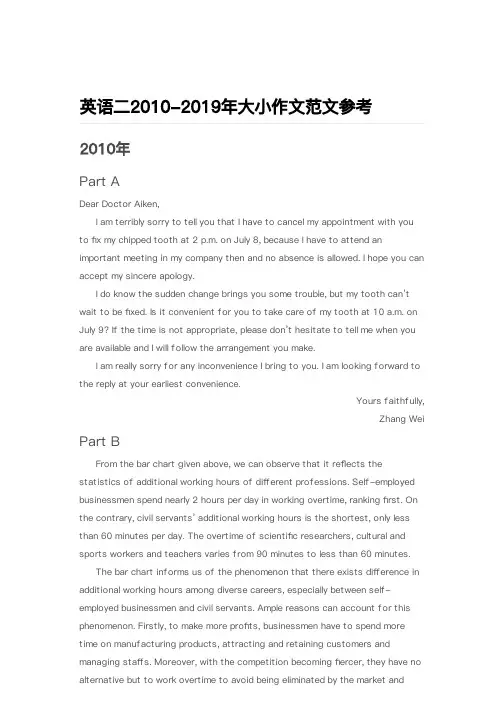 英语二2010-2019年大小作文范文参考

2010年

Part A

Dear Doctor Aiken,

I am terribly sorry to tell you that I have to cancel my appointment with you to fix my chipped tooth at 2 p.m. on July 8, because I have to attend an important meeting in my company then and no absence is allowed. I hope you can accept my sincere apology.

I do know the sudden change brings you some trouble, but my tooth can't wait to be fixed. Is it convenient for you to take care of my tooth at 10 a.m. on July 9? If the time is not appropriate, please don't hesitate to tell me when you are available and I will follow the arrangement you make.

I am really sorry for any inconvenience I bring to you. I am looking forward to the reply at your earliest convenience.

Yours faithfully,

Zhang Wei

Part B

From the bar chart given above, we can observe that it reflects the statistics of additional working hours of different professions. Self-employed businessmen spend nearly 2 hours per day in working overtime, ranking first. On the contrary, civil servants' additional working hours is the shortest, only less than 60 minutes per day. The overtime of scientific researchers, cultural and sports workers and teachers varies from 90 minutes to less than 60 minutes.

The bar chart informs us of the phenomenon that there exists difference in additional working hours among diverse careers, especially between self-employed businessmen and civil servants. Ample reasons can account for this phenomenon. Firstly, to make more profits, businessmen have to spend more time on manufacturing products, attracting and retaining customers and managing staffs. Moreover, with the competition becoming fiercer, they have no alternative but to work overtime to avoid being eliminated by the market and